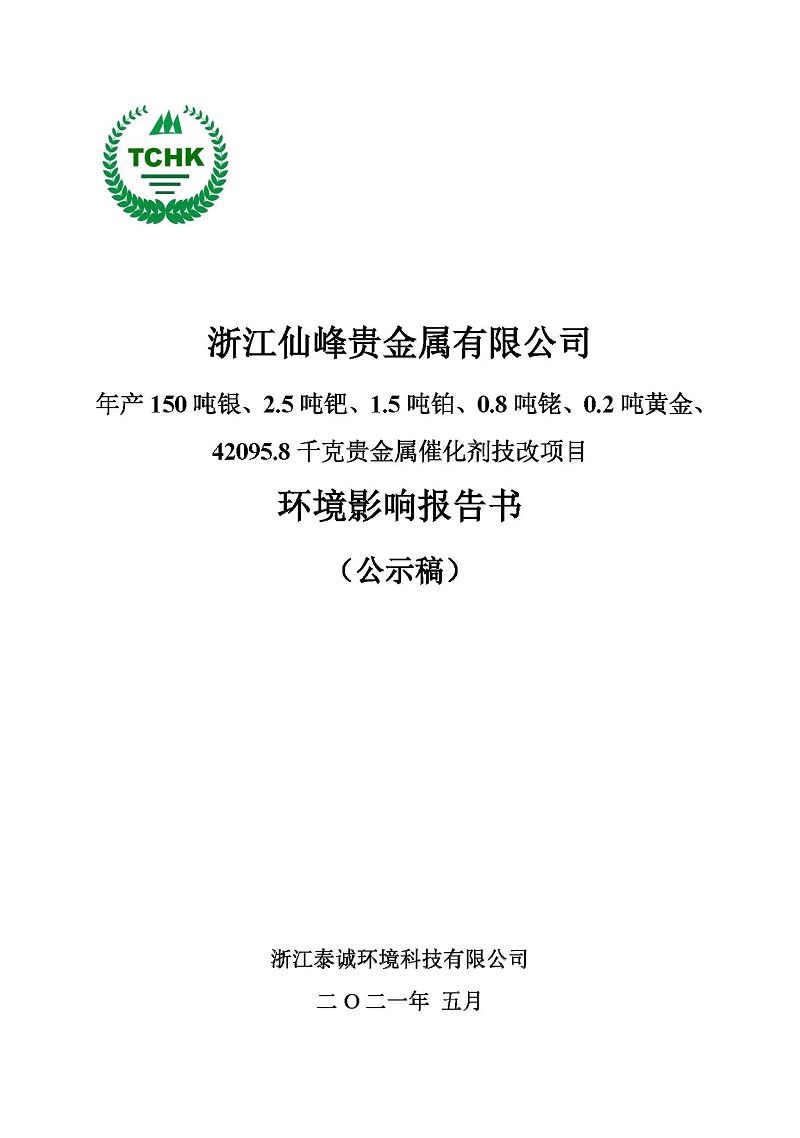 TCHK

浙江仙峰贵金属有限公司

年产 150 吨银、2.5 吨钯、1.5 吨铂、0.8 吨铑、0.2 吨黄金、42095.8 千克贵金属催化剂技改项目

环境影响报告书

（公示稿）

浙江泰诚环境科技有限公司

二 O 二一年 五月